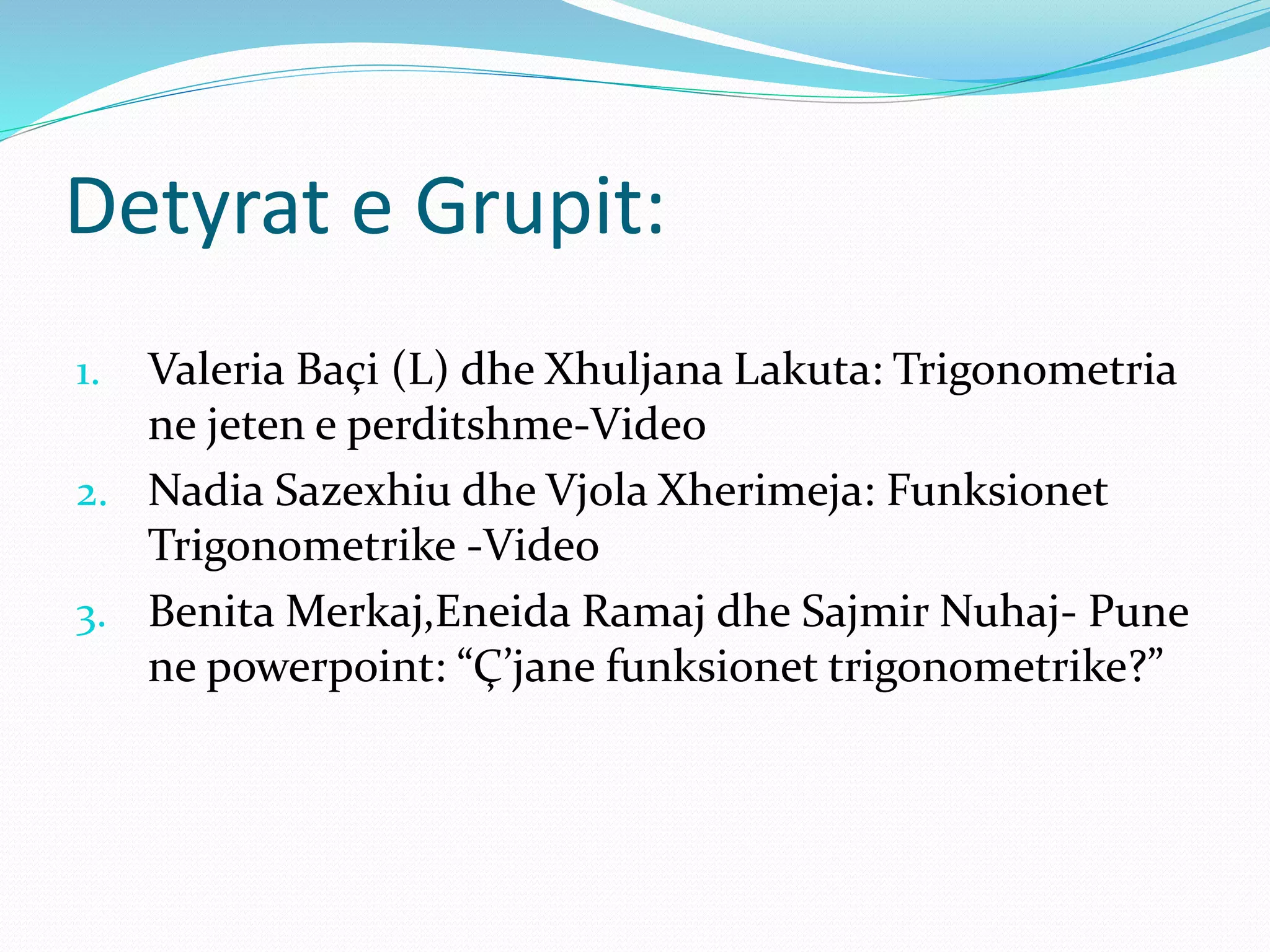 Detyrat e Grupit:

1. Valeria Baçi (L) dhe Xhuljana Lakuta: Trigonometria ne jeten e perditshme-Video
2. Nadia Sazexhiu dhe Vjola Xherimeja: Funksionet Trigonometrike -Video
3. Benita Merkaj,Eneida Ramaj dhe Sajmir Nuhaj- Pune ne powerpoint: “Ç’jane funksionet trigonometrike?”